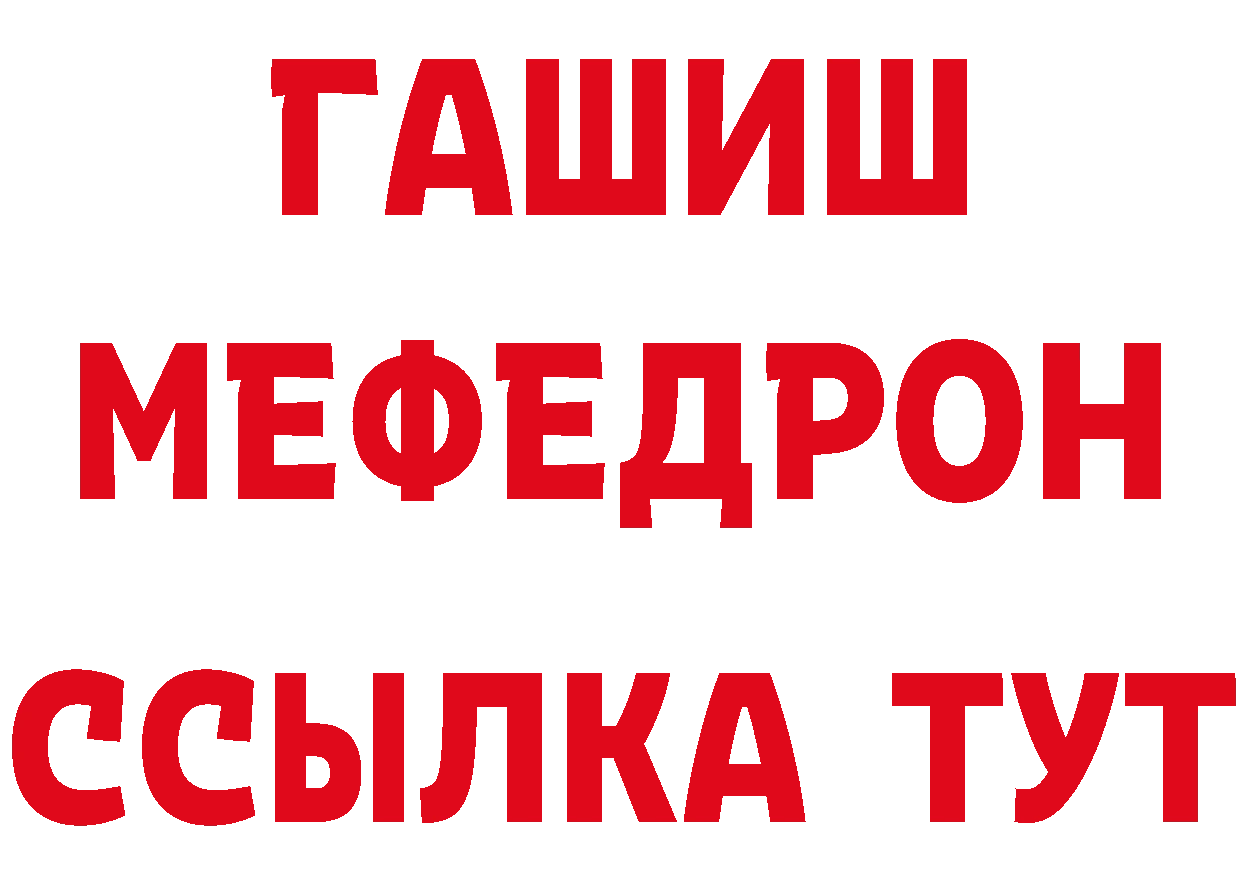 ГАШИШ
МЕФЕДРОН
ССЫЛКА ТУТ